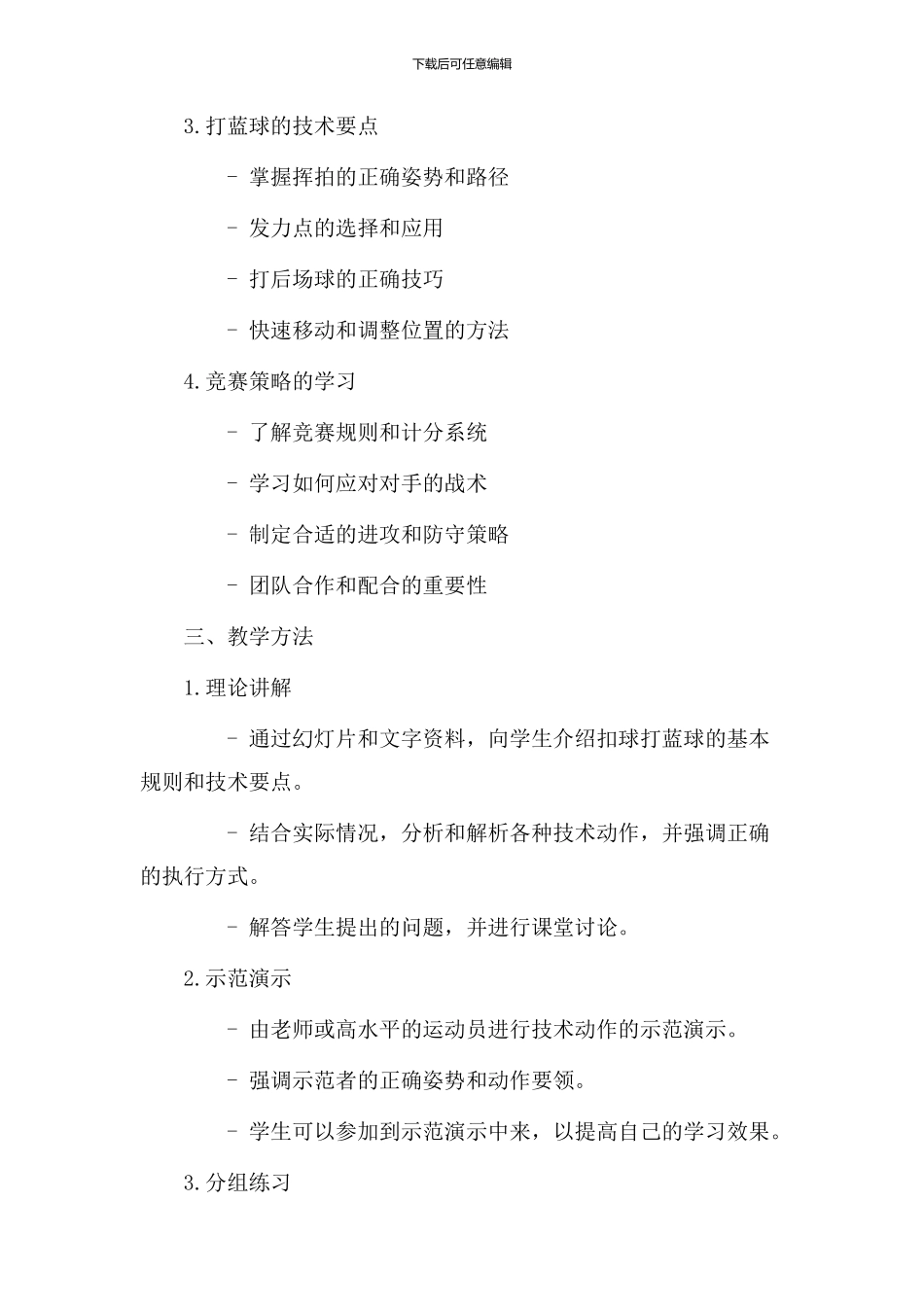 下载后可任意编辑

3.打蓝球的技术要点

- 掌握挥拍的正确姿势和路径

- 发力点的选择和应用

- 打后场球的正确技巧

- 快速移动和调整位置的方法

4.竞赛策略的学习

- 了解竞赛规则和计分系统

- 学习如何应对对手的战术

- 制定合适的进攻和防守策略

- 团队合作和配合的重要性

三、教学方法

1.理论讲解

- 通过幻灯片和文字资料，向学生介绍扣球打蓝球的基本规则和技术要点。

- 结合实际情况，分析和解析各种技术动作，并强调正确的执行方式。

- 解答学生提出的问题，并进行课堂讨论。

2.示范演示

- 由老师或高水平的运动员进行技术动作的示范演示。

- 强调示范者的正确姿势和动作要领。

- 学生可以参加到示范演示中来，以提高自己的学习效果。

3.分组练习